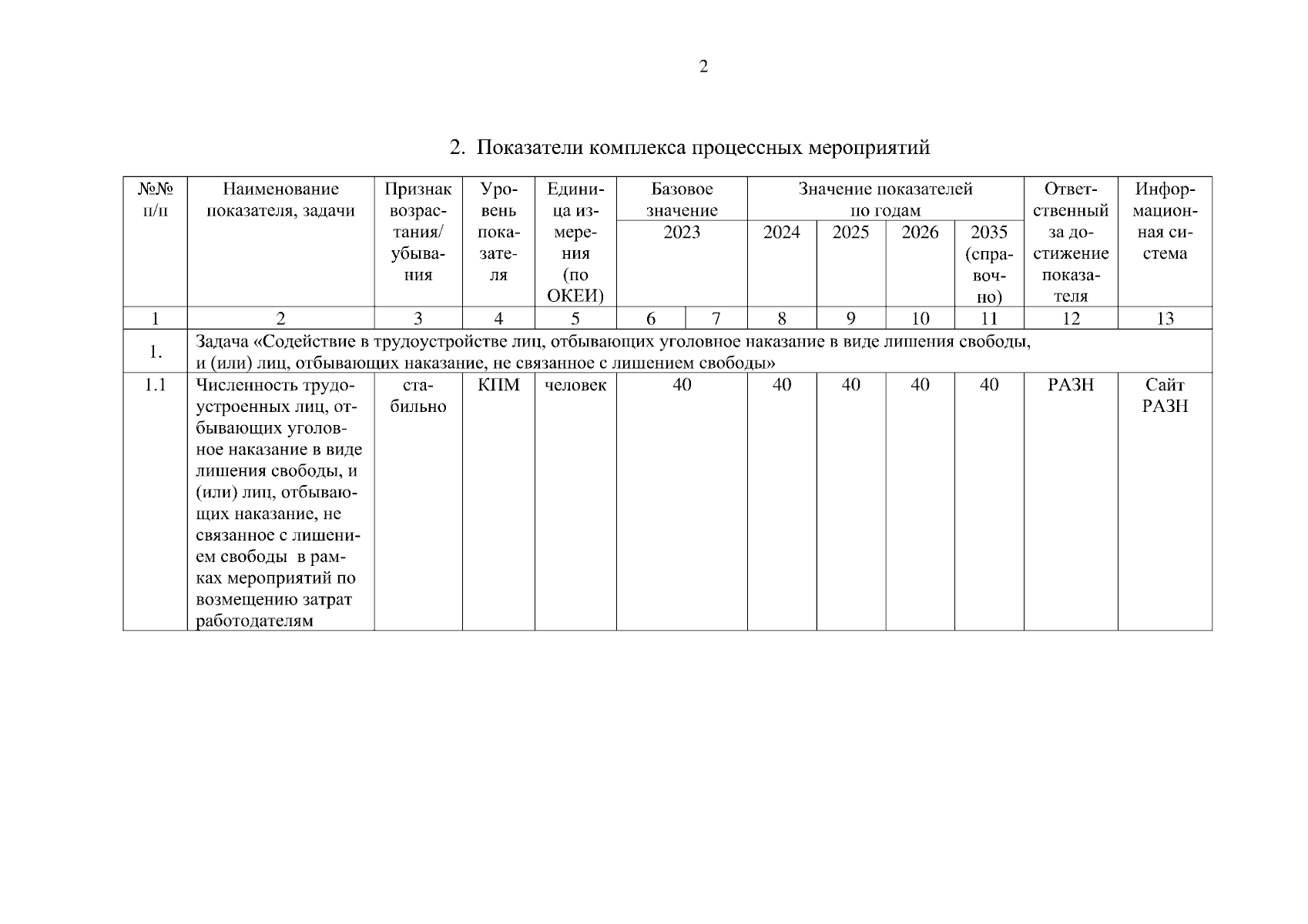 2

2. Показатели комплекса процессных мероприятий

| №№ п/п | Наименование показателя, задачи | Признак возрастания/ убывания | Уровень показателя | Единица измерения (по ОКЕИ) | Базовое значение 2023 | | Значение показателей по годам 2024 | 2025 | 2026 | 2035 (справочно) | Ответственный за достижение показателя | Информационная система |
|---|---|---|---|---|---|---|---|---|---|---|---|---|
| 1 | 2 | 3 | 4 | 5 | 6 | 7 | 8 | 9 | 10 | 11 | 12 | 13 |
| 1. | Задача «Содействие в трудоустройстве лиц, отбывающих уголовное наказание в виде лишения свободы, и (или) лиц, отбывающих наказание, не связанное с лишением свободы» | | | | | | | | | | | |
| 1.1 | Численность трудоустроенных лиц, отбывающих уголовное наказание в виде лишения свободы, и (или) лиц, отбывающих наказание, не связанное с лишением свободы в рамках мероприятий по возмещению затрат работодателям | стабильно | КПМ | человек | 40 | | 40 | 40 | 40 | 40 | РАЗН | Сайт РАЗН |